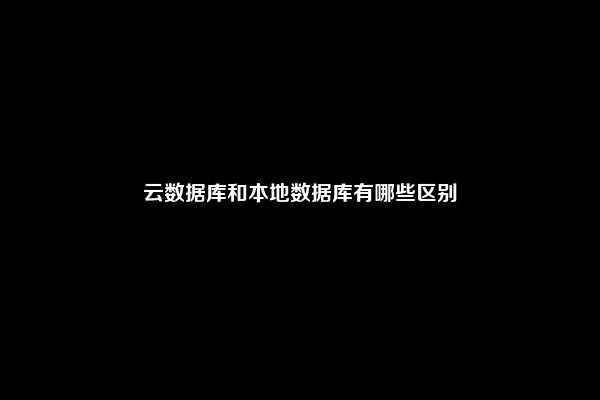 云数据库和本地数据库有哪些区别